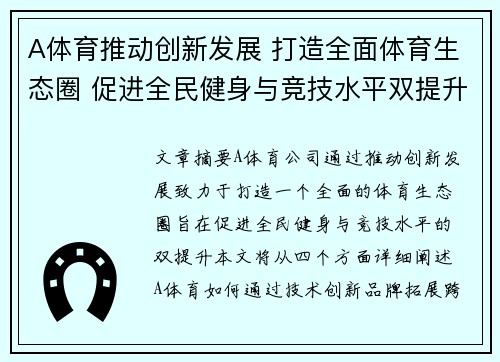 A体育推动创新发展 打造全面体育生态圈 促进全民健身与竞技水平双提升

文章摘要A体育公司通过推动创新发展致力于打造一个全面的体育生态圈旨在促进全民健身与竞技水平的双提升本文将从四个方面详细阐述A体育如何通过技术创新品牌拓展跨